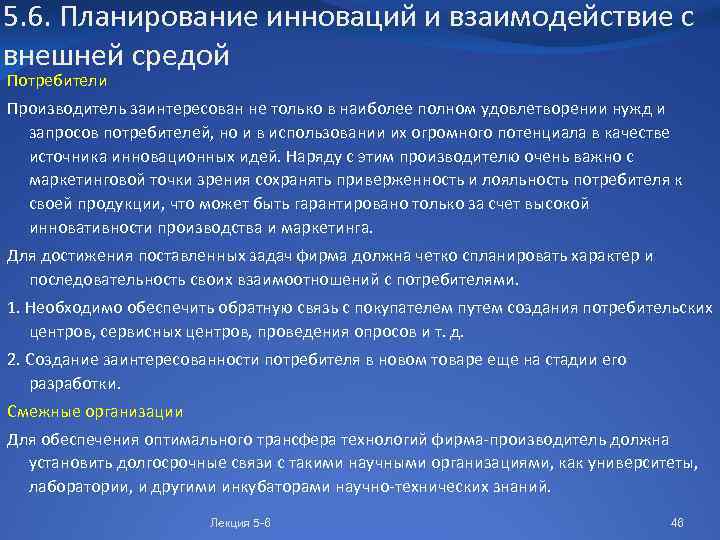 5.6. Планирование инноваций и взаимодействие с внешней средой

Потребители

Производитель заинтересован не только в наиболее полном удовлетворении нужд и запросов потребителей, но и в использовании их огромного потенциала в качестве источника инновационных идей. Наряду с этим производителю очень важно с маркетинговой точки зрения сохранять приверженность и лояльность потребителя к своей продукции, что может быть гарантировано только за счет высокой инновативности производства и маркетинга.

Для достижения поставленных задач фирма должна четко спланировать характер и последовательность своих взаимоотношений с потребителями.

1. Необходимо обеспечить обратную связь с покупателем путем создания потребительских центров, сервисных центров, проведения опросов и т. д.

2. Создание заинтересованности потребителя в новом товаре еще на стадии его разработки.

Смежные организации

Для обеспечения оптимального трансфера технологий фирма-производитель должна установить долгосрочные связи с такими научными организациями, как университеты, лаборатории, и другими инкубаторами научно-технических знаний.

Лекция 5-6

46